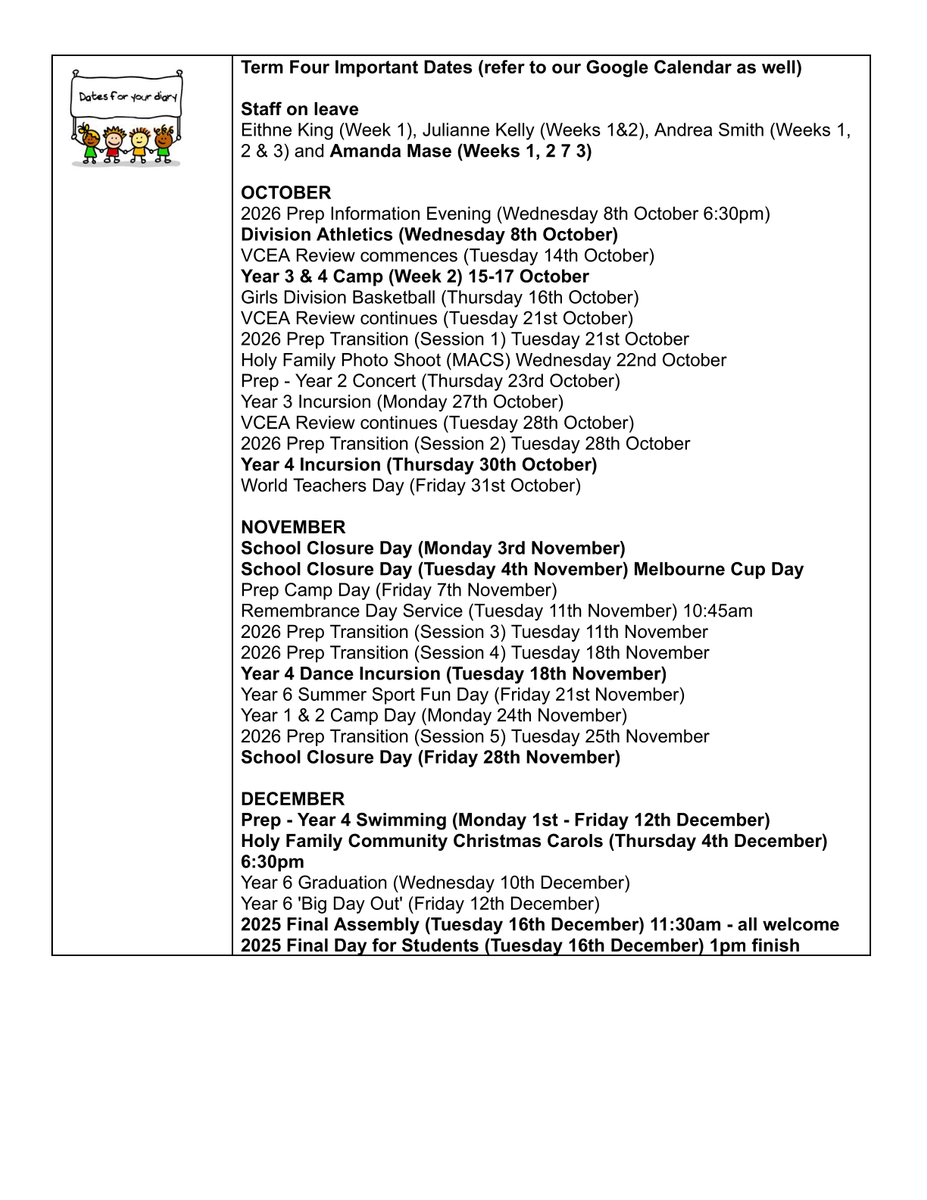 Dates for your diary

Term Four Important Dates (refer to our Google Calendar as well)

Staff on leave
Eithne King (Week 1), Julianne Kelly (Weeks 1&2), Andrea Smith (Weeks 1, 2 & 3) and Amanda Mase (Weeks 1, 2 7 3)

OCTOBER
2026 Prep Information Evening (Wednesday 8th October 6:30pm)
Division Athletics (Wednesday 8th October)
VCEA Review commences (Tuesday 14th October)
Year 3 & 4 Camp (Week 2) 15-17 October
Girls Division Basketball (Thursday 16th October)
VCEA Review continues (Tuesday 21st October)
2026 Prep Transition (Session 1) Tuesday 21st October
Holy Family Photo Shoot (MACS) Wednesday 22nd October
Prep - Year 2 Concert (Thursday 23rd October)
Year 3 Incursion (Monday 27th October)
VCEA Review continues (Tuesday 28th October)
2026 Prep Transition (Session 2) Tuesday 28th October
Year 4 Incursion (Thursday 30th October)
World Teachers Day (Friday 31st October)

NOVEMBER
School Closure Day (Monday 3rd November)
School Closure Day (Tuesday 4th November) Melbourne Cup Day
Prep Camp Day (Friday 7th November)
Remembrance Day Service (Tuesday 11th November) 10:45am
2026 Prep Transition (Session 3) Tuesday 11th November
2026 Prep Transition (Session 4) Tuesday 18th November
Year 4 Dance Incursion (Tuesday 18th November)
Year 6 Summer Sport Fun Day (Friday 21st November)
Year 1 & 2 Camp Day (Monday 24th November)
2026 Prep Transition (Session 5) Tuesday 25th November
School Closure Day (Friday 28th November)

DECEMBER
Prep - Year 4 Swimming (Monday 1st - Friday 12th December)
Holy Family Community Christmas Carols (Thursday 4th December) 6:30pm
Year 6 Graduation (Wednesday 10th December)
Year 6 'Big Day Out' (Friday 12th December)
2025 Final Assembly (Tuesday 16th December) 11:30am - all welcome
2025 Final Day for Students (Tuesday 16th December) 1pm finish